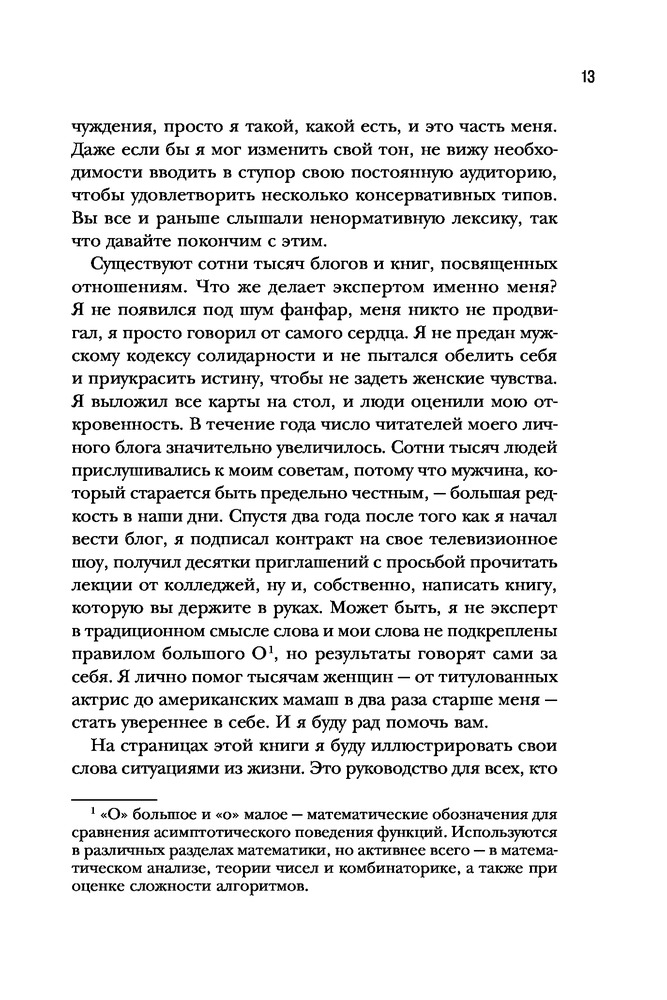 13

чуждения, просто я такой, какой есть, и это часть меня. Даже если бы я мог изменить свой тон, не вижу необходимости вводить в ступор свою постоянную аудиторию, чтобы удовлетворить несколько консервативных типов. Вы все и раньше слышали ненормативную лексику, так что давайте покончим с этим.

Существуют сотни тысяч блогов и книг, посвященных отношениям. Что же делает экспертом именно меня? Я не появился под шум фанфар, меня никто не продвигал, я просто говорил от самого сердца. Я не предан мужскому кодексу солидарности и не пытался обелить себя и приукрасить истину, чтобы не задеть женские чувства. Я выложил все карты на стол, и люди оценили мою откровенность. В течение года число читателей моего личного блога значительно увеличилось. Сотни тысяч людей прислушивались к моим советам, потому что мужчина, который старается быть предельно честным, — большая редкость в наши дни. Спустя два года после того как я начал вести блог, я подписал контракт на свое телевизионное шоу, получил десятки приглашений с просьбой прочитать лекции от колледжей, ну и, собственно, написать книгу, которую вы держите в руках. Может быть, я не эксперт в традиционном смысле слова и мои слова не подкреплены правилом большого О$^1$, но результаты говорят сами за себя. Я лично помог тысячам женщин — от титулованных актрис до американских мамаш в два раза старше меня — стать увереннее в себе. И я буду рад помочь вам.

На страницах этой книги я буду иллюстрировать свои слова ситуациями из жизни. Это руководство для всех, кто

$^1$ «О» большое и «о» малое — математические обозначения для сравнения асимптотического поведения функций. Используются в различных разделах математики, но активнее всего — в математическом анализе, теории чисел и комбинаторике, а также при оценке сложности алгоритмов.